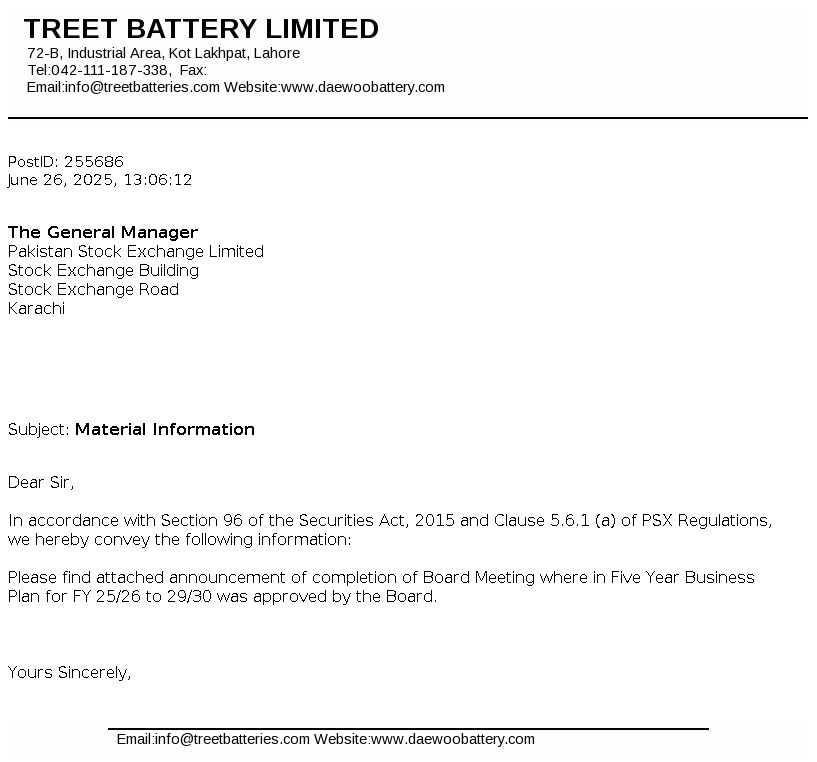 TREET BATTERY LIMITED
72-B, Industrial Area, Kot Lakhpat, Lahore
Tel:042-111-187-338, Fax:
Email:info@treetbatteries.com Website:www.daewoobattery.com

PostID: 255686
June 26, 2025, 13:06:12

The General Manager
Pakistan Stock Exchange Limited
Stock Exchange Building
Stock Exchange Road
Karachi

Subject: Material Information

Dear Sir,

In accordance with Section 96 of the Securities Act, 2015 and Clause 5.6.1 (a) of PSX Regulations, we hereby convey the following information:

Please find attached announcement of completion of Board Meeting where in Five Year Business Plan for FY 25/26 to 29/30 was approved by the Board.

Yours Sincerely,

Email:info@treetbatteries.com Website:www.daewoobattery.com